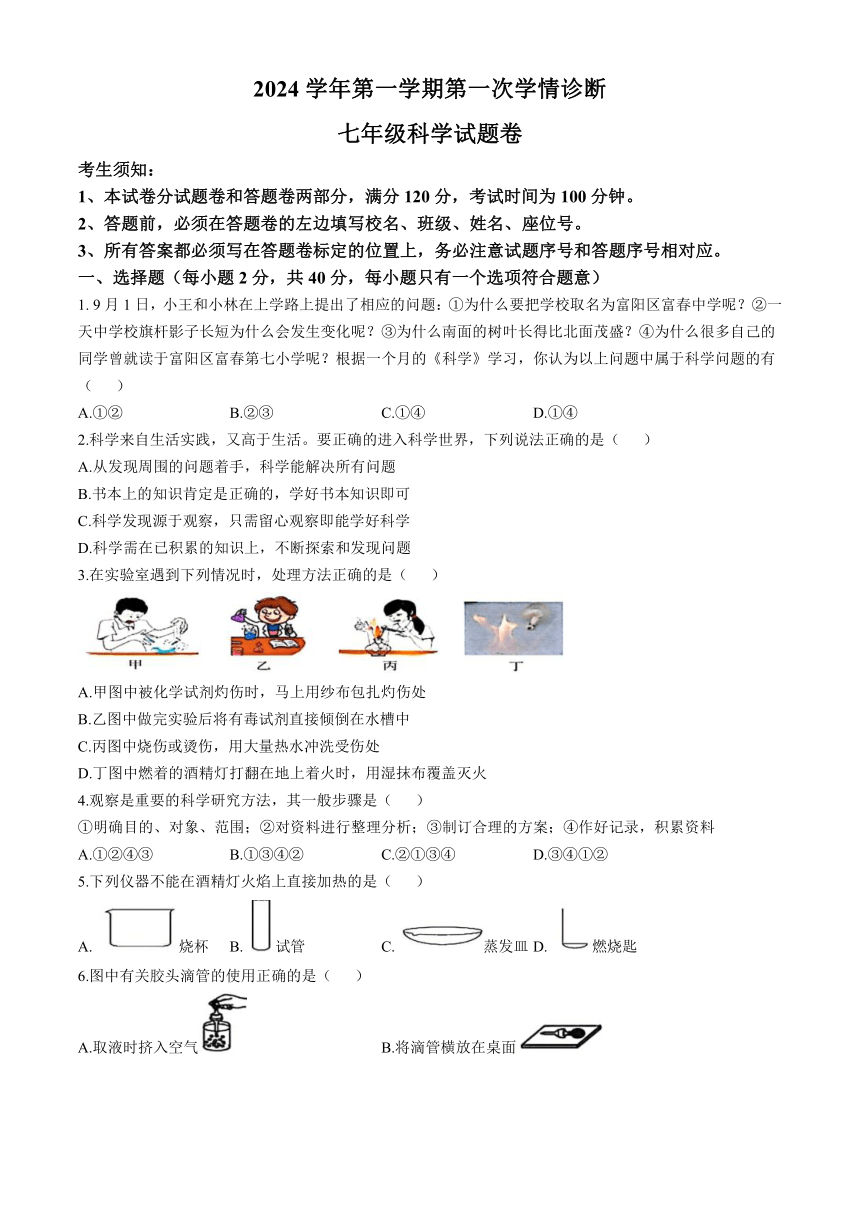 2024 学年第一学期第一次学情诊断

七年级科学试题卷

考生须知：

1、本试卷分试题卷和答题卷两部分，满分 120 分，考试时间为 100 分钟。

2、答题前，必须在答题卷的左边填写校名、班级、姓名、座位号。

3、所有答案都必须写在答题卷标定的位置上，务必注意试题序号和答题序号相对应。

一、选择题（每小题 2 分，共 40 分，每小题只有一个选项符合题意）

1. 9 月 1 日，小王和小林在上学路上提出了相应的问题：①为什么要把学校取名为富阳区富春中学呢？②一天中学校旗杆影子长短为什么会发生变化呢？③为什么南面的树叶长得比北面茂盛？④为什么很多自己的同学曾就读于富阳区富春第七小学呢？根据一个月的《科学》学习，你认为以上问题中属于科学问题的有（　　）

A.①②　　B.②③　　C.①④　　D.①④

2.科学来自生活实践，又高于生活。要正确的进入科学世界，下列说法正确的是（　　）

A.从发现周围的问题着手，科学能解决所有问题

B.书本上的知识肯定是正确的，学好书本知识即可

C.科学发现源于观察，只需留心观察即能学好科学

D.科学需在已积累的知识上，不断探索和发现问题

3.在实验室遇到下列情况时，处理方法正确的是（　　）

甲　乙　丙　丁

A.甲图中被化学试剂灼伤时，马上用纱布包扎灼伤处

B.乙图中做完实验后将有毒试剂直接倾倒在水槽中

C.丙图中烧伤或烫伤，用大量热水冲洗受伤处

D.丁图中燃着的酒精灯打翻在地上着火时，用湿抹布覆盖灭火

4.观察是重要的科学研究方法，其一般步骤是（　　）

①明确目的、对象、范围；②对资料进行整理分析；③制订合理的方案；④作好记录，积累资料

A.①②④③　　B.①③④②　　C.②①③④　　D.③④①②

5.下列仪器不能在酒精灯火焰上直接加热的是（　　）

A. 烧杯　B. 试管　C. 蒸发皿　D. 燃烧匙

6.图中有关胶头滴管的使用正确的是（　　）

A.取液时挤入空气　　B.将滴管横放在桌面